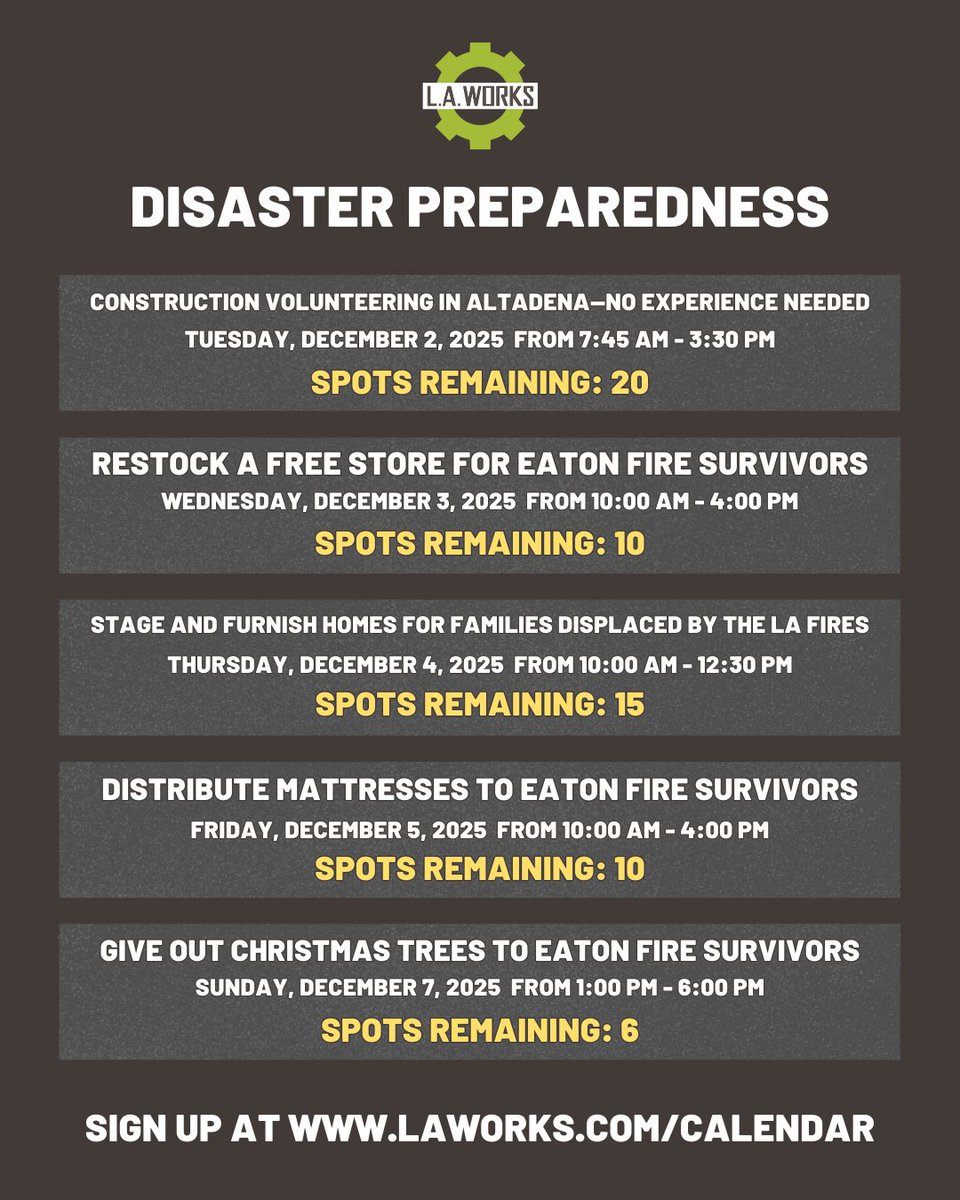 L.A.WORKS

DISASTER PREPAREDNESS

CONSTRUCTION VOLUNTEERING IN ALTADENA—NO EXPERIENCE NEEDED
TUESDAY, DECEMBER 2, 2025 FROM 7:45 AM - 3:30 PM
SPOTS REMAINING: 20

RESTOCK A FREE STORE FOR EATON FIRE SURVIVORS
WEDNESDAY, DECEMBER 3, 2025 FROM 10:00 AM - 4:00 PM
SPOTS REMAINING: 10

STAGE AND FURNISH HOMES FOR FAMILIES DISPLACED BY THE LA FIRES
THURSDAY, DECEMBER 4, 2025 FROM 10:00 AM - 12:30 PM
SPOTS REMAINING: 15

DISTRIBUTE MATTRESSES TO EATON FIRE SURVIVORS
FRIDAY, DECEMBER 5, 2025 FROM 10:00 AM - 4:00 PM
SPOTS REMAINING: 10

GIVE OUT CHRISTMAS TREES TO EATON FIRE SURVIVORS
SUNDAY, DECEMBER 7, 2025 FROM 1:00 PM - 6:00 PM
SPOTS REMAINING: 6

SIGN UP AT WWW.LAWORKS.COM/CALENDAR